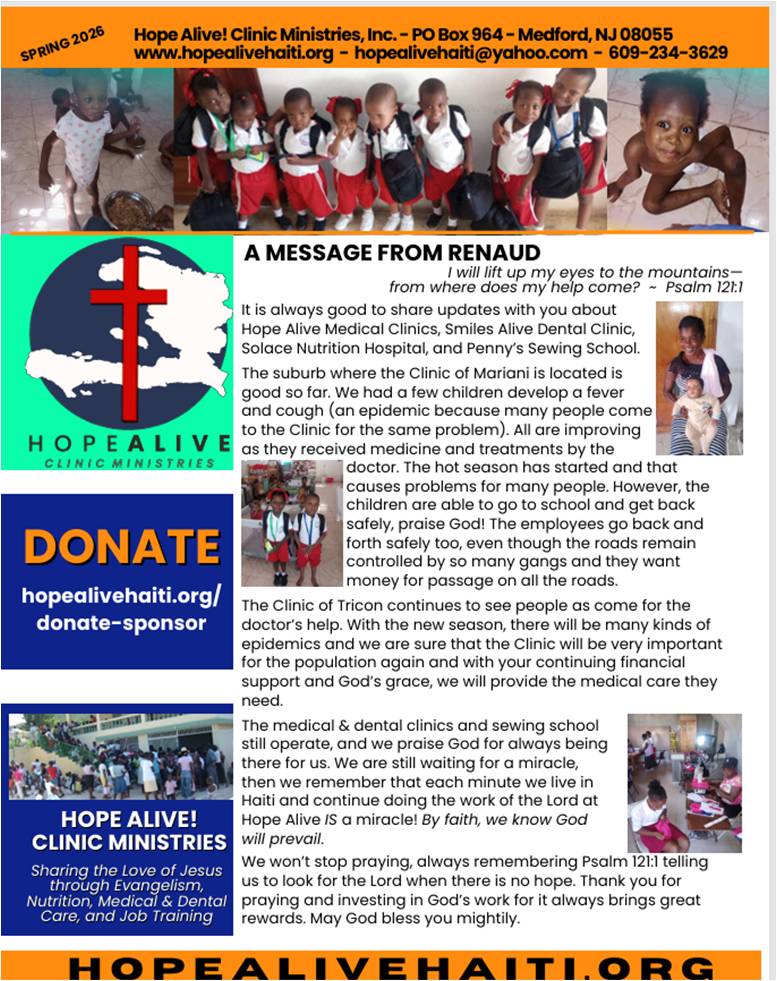 SPRING 2026

Hope Alive! Clinic Ministries, Inc. - PO Box 964 - Medford, NJ 08055
www.hopealivehaiti.org - hopealivehaiti@yahoo.com - 609-234-3629

HOPEALIVE
CLINIC MINISTRIES

DONATE
hopealivehaiti.org/donate-sponsor

HOPE ALIVE! CLINIC MINISTRIES
Sharing the Love of Jesus through Evangelism, Nutrition, Medical & Dental Care, and Job Training

A MESSAGE FROM RENAUD

I will lift up my eyes to the mountains— from where does my help come? ~ Psalm 121:1

It is always good to share updates with you about Hope Alive Medical Clinics, Smiles Alive Dental Clinic, Solace Nutrition Hospital, and Penny's Sewing School.

The suburb where the Clinic of Mariani is located is good so far. We had a few children develop a fever and cough (an epidemic because many people come to the Clinic for the same problem). All are improving as they received medicine and treatments by the doctor. The hot season has started and that causes problems for many people. However, the children are able to go to school and get back safely, praise God! The employees go back and forth safely too, even though the roads remain controlled by so many gangs and they want money for passage on all the roads.

The Clinic of Tricon continues to see people as come for the doctor's help. With the new season, there will be many kinds of epidemics and we are sure that the Clinic will be very important for the population again and with your continuing financial support and God's grace, we will provide the medical care they need.

The medical & dental clinics and sewing school still operate, and we praise God for always being there for us. We are still waiting for a miracle, then we remember that each minute we live in Haiti and continue doing the work of the Lord at Hope Alive IS a miracle! By faith, we know God will prevail.

We won't stop praying, always remembering Psalm 121:1 telling us to look for the Lord when there is no hope. Thank you for praying and investing in God's work for it always brings great rewards. May God bless you mightily.

HOPEALIVEHAITI.ORG